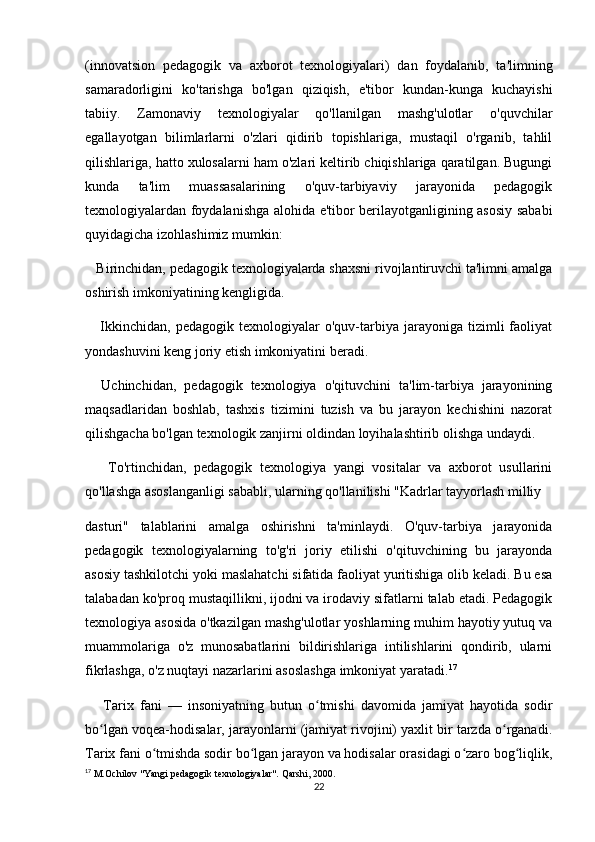 (innovatsion pedagogik va axborot texnologiyalari) dan foydalanib, ta'limning samaradorligini ko'tarishga bo'lgan qiziqish, e'tibor kundan-kunga kuchayishi tabiiy. Zamonaviy texnologiyalar qo'llanilgan mashg'ulotlar o'quvchilar egallayotgan bilimlarlarni o'zlari qidirib topishlariga, mustaqil o'rganib, tahlil qilishlariga, hatto xulosalarni ham o'zlari keltirib chiqishlariga qaratilgan. Bugungi kunda ta'lim muassasalarining o'quv-tarbiyaviy jarayonida pedagogik texnologiyalardan foydalanishga alohida e'tibor berilayotganligining asosiy sababi quyidagicha izohlashimiz mumkin:

Birinchidan, pedagogik texnologiyalarda shaxsni rivojlantiruvchi ta'limni amalga oshirish imkoniyatining kengligida.

Ikkinchidan, pedagogik texnologiyalar o'quv-tarbiya jarayoniga tizimli faoliyat yondashuvini keng joriy etish imkoniyatini beradi.

Uchinchidan, pedagogik texnologiya o'qituvchini ta'lim-tarbiya jarayonining maqsadlaridan boshlab, tashxis tizimini tuzish va bu jarayon kechishini nazorat qilishgacha bo'lgan texnologik zanjirni oldindan loyihalashtirib olishga undaydi.

To'rtinchidan, pedagogik texnologiya yangi vositalar va axborot usullarini qo'llashga asoslanganligi sababli, ularning qo'llanilishi "Kadrlar tayyorlash milliy

dasturi" talablarini amalga oshirishni ta'minlaydi. O'quv-tarbiya jarayonida pedagogik texnologiyalarning to'g'ri joriy etilishi o'qituvchining bu jarayonda asosiy tashkilotchi yoki maslahatchi sifatida faoliyat yuritishiga olib keladi. Bu esa talabadan ko'proq mustaqillikni, ijodni va irodaviy sifatlarni talab etadi. Pedagogik texnologiya asosida o'tkazilgan mashg'ulotlar yoshlarning muhim hayotiy yutuq va muammolariga o'z munosabatlarini bildirishlariga intilishlarini qondirib, ularni fikrlashga, o'z nuqtayi nazarlarini asoslashga imkoniyat yaratadi.$^{17}$

Tarix fani — insoniyatning butun o‘tmishi davomida jamiyat hayotida sodir bo‘lgan voqea-hodisalar, jarayonlarni (jamiyat rivojini) yaxlit bir tarzda o‘rganadi. Tarix fani o‘tmishda sodir bo‘lgan jarayon va hodisalar orasidagi o‘zaro bog‘liqlik,

$^{17}$ M.Ochilov "Yangi pedagogik texnologiyalar". Qarshi, 2000.

22